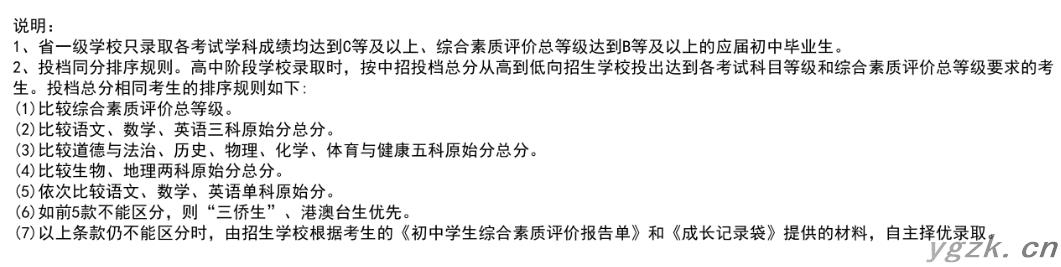 说明：
1、省一级学校只录取各考试学科成绩均达到C等及以上、综合素质评价总等级达到B等及以上的应届初中毕业生。
2、投档同分排序规则。高中阶段学校录取时，按中招投档总分从高到低向招生学校投出达到各考试科目等级和综合素质评价总等级要求的考生。投档总分相同考生的排序规则如下：
(1)比较综合素质评价总等级。
(2)比较语文、数学、英语三科原始分总分。
(3)比较道德与法治、历史、物理、化学、体育与健康五科原始分总分。
(4)比较生物、地理两科原始分总分。
(5)依次比较语文、数学、英语单科原始分。
(6)如前5款不能区分，则“三侨生”、港澳台生优先。
(7)以上条款仍不能区分时，由招生学校根据考生的《初中学生综合素质评价报告单》和《成长记录袋》提供的材料，自主择优录取。
ygzk.cn